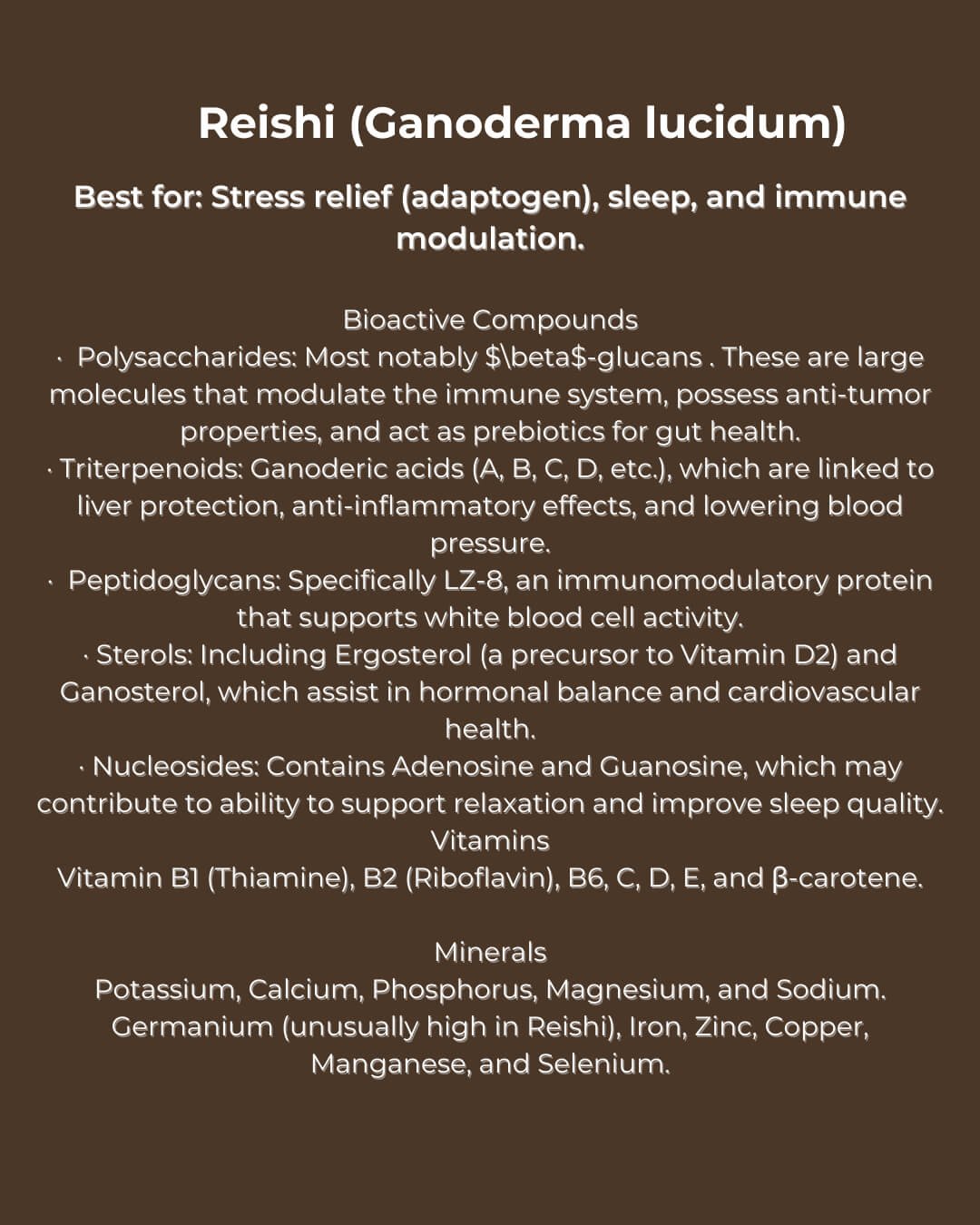 Reishi (Ganoderma lucidum)

Best for: Stress relief (adaptogen), sleep, and immune modulation.

Bioactive Compounds
· Polysaccharides: Most notably \$\beta\$-glucans . These are large molecules that modulate the immune system, possess anti-tumor properties, and act as prebiotics for gut health.
· Triterpenoids: Ganoderic acids (A, B, C, D, etc.), which are linked to liver protection, anti-inflammatory effects, and lowering blood pressure.
· Peptidoglycans: Specifically LZ-8, an immunomodulatory protein that supports white blood cell activity.
· Sterols: Including Ergosterol (a precursor to Vitamin D2) and Ganosterol, which assist in hormonal balance and cardiovascular health.
· Nucleosides: Contains Adenosine and Guanosine, which may contribute to ability to support relaxation and improve sleep quality.
Vitamins
Vitamin B1 (Thiamine), B2 (Riboflavin), B6, C, D, E, and β-carotene.

Minerals
Potassium, Calcium, Phosphorus, Magnesium, and Sodium. Germanium (unusually high in Reishi), Iron, Zinc, Copper, Manganese, and Selenium.